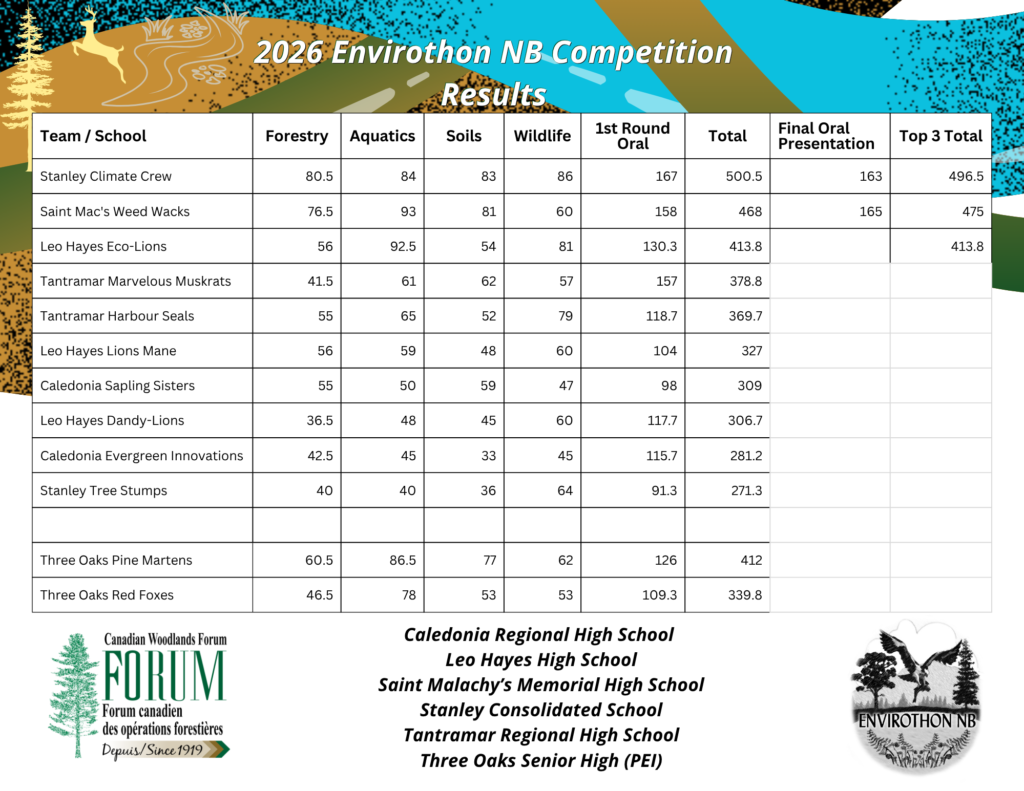 2026 Envirothon NB Competition Results

| Team / School | Forestry | Aquatics | Soils | Wildlife | 1st Round Oral | Total | Final Oral Presentation | Top 3 Total |
|---|---|---|---|---|---|---|---|---|
| Stanley Climate Crew | 80.5 | 84 | 83 | 86 | 167 | 500.5 | 163 | 496.5 |
| Saint Mac's Weed Wacks | 76.5 | 93 | 81 | 60 | 158 | 468 | 165 | 475 |
| Leo Hayes Eco-Lions | 56 | 92.5 | 54 | 81 | 130.3 | 413.8 | | 413.8 |
| Tantramar Marvelous Muskrats | 41.5 | 61 | 62 | 57 | 157 | 378.8 | | |
| Tantramar Harbour Seals | 55 | 65 | 52 | 79 | 118.7 | 369.7 | | |
| Leo Hayes Lions Mane | 56 | 59 | 48 | 60 | 104 | 327 | | |
| Caledonia Sapling Sisters | 55 | 50 | 59 | 47 | 98 | 309 | | |
| Leo Hayes Dandy-Lions | 36.5 | 48 | 45 | 60 | 117.7 | 306.7 | | |
| Caledonia Evergreen Innovations | 42.5 | 45 | 33 | 45 | 115.7 | 281.2 | | |
| Stanley Tree Stumps | 40 | 40 | 36 | 64 | 91.3 | 271.3 | | |
| | | | | | | | | |
| Three Oaks Pine Martens | 60.5 | 86.5 | 77 | 62 | 126 | 412 | | |
| Three Oaks Red Foxes | 46.5 | 78 | 53 | 53 | 109.3 | 339.8 | | |

Canadian Woodlands Forum
FORUM
Forum canadien
des opérations forestières
Depuis/Since 1919

Caledonia Regional High School
Leo Hayes High School
Saint Malachy's Memorial High School
Stanley Consolidated School
Tantramar Regional High School
Three Oaks Senior High (PEI)

ENVIROTHON NB